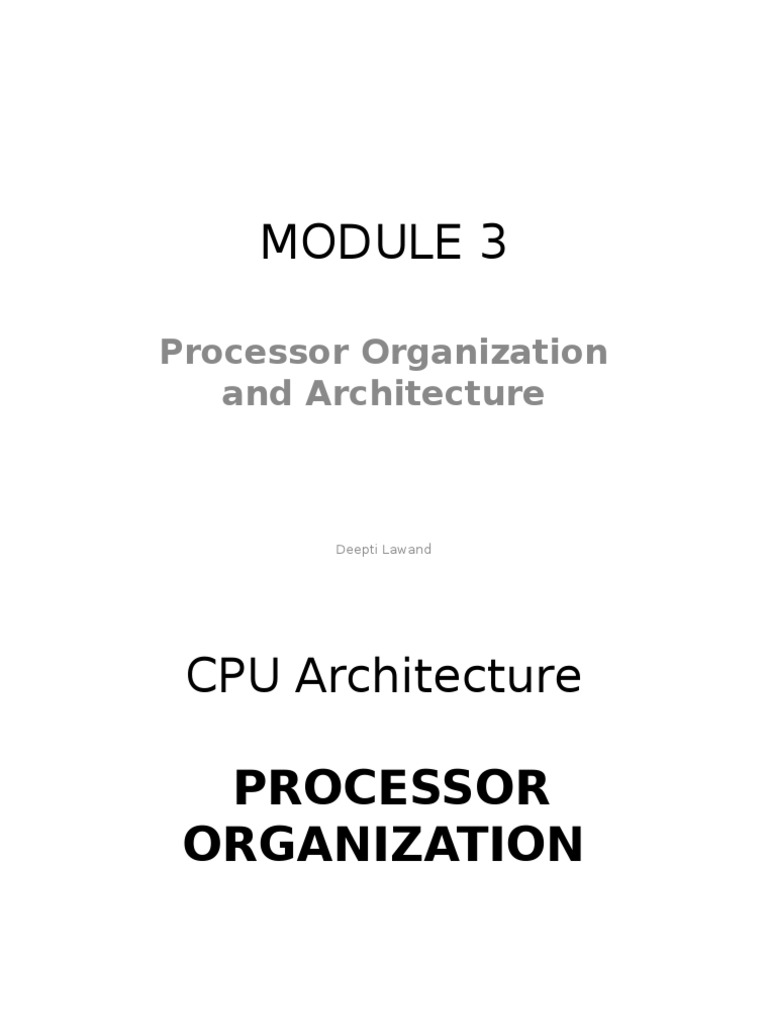 MODULE 3

Processor Organization and Architecture

Deepti Lawand

CPU Architecture

PROCESSOR ORGANIZATION